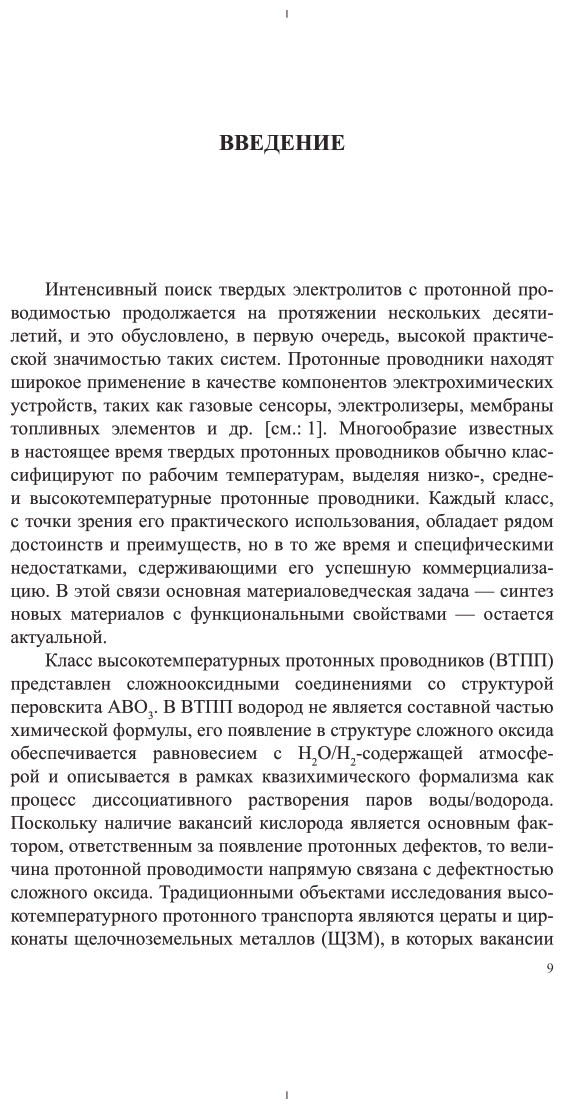 ВВЕДЕНИЕ

Интенсивный поиск твердых электролитов с протонной проводимостью продолжается на протяжении нескольких десятилетий, и это обусловлено, в первую очередь, высокой практической значимостью таких систем. Протонные проводники находят широкое применение в качестве компонентов электрохимических устройств, таких как газовые сенсоры, электролизеры, мембраны топливных элементов и др. [см.: 1]. Многообразие известных в настоящее время твердых протонных проводников обычно классифицируют по рабочим температурам, выделяя низко-, средне- и высокотемпературные протонные проводники. Каждый класс, с точки зрения его практического использования, обладает рядом достоинств и преимуществ, но в то же время и специфическими недостатками, сдерживающими его успешную коммерциализацию. В этой связи основная материаловедческая задача — синтез новых материалов с функциональными свойствами — остается актуальной.

Класс высокотемпературных протонных проводников (ВТПП) представлен сложнооксидными соединениями со структурой перовскита $ABO_3$. В ВТПП водород не является составной частью химической формулы, его появление в структуре сложного оксида обеспечивается равновесием с $H_2O/H_2$-содержащей атмосферой и описывается в рамках квазихимического формализма как процесс диссоциативного растворения паров воды/водорода. Поскольку наличие вакансий кислорода является основным фактором, ответственным за появление протонных дефектов, то величина протонной проводимости напрямую связана с дефектностью сложного оксида. Традиционными объектами исследования высокотемпературного протонного транспорта являются цераты и цирконаты щелочноземельных металлов (ЩЗМ), в которых вакансии

9